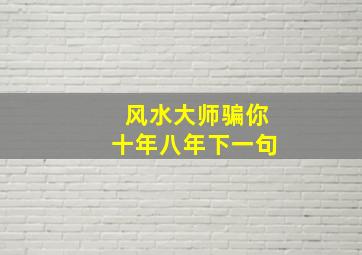 风水大师骗你
十年八年下一句